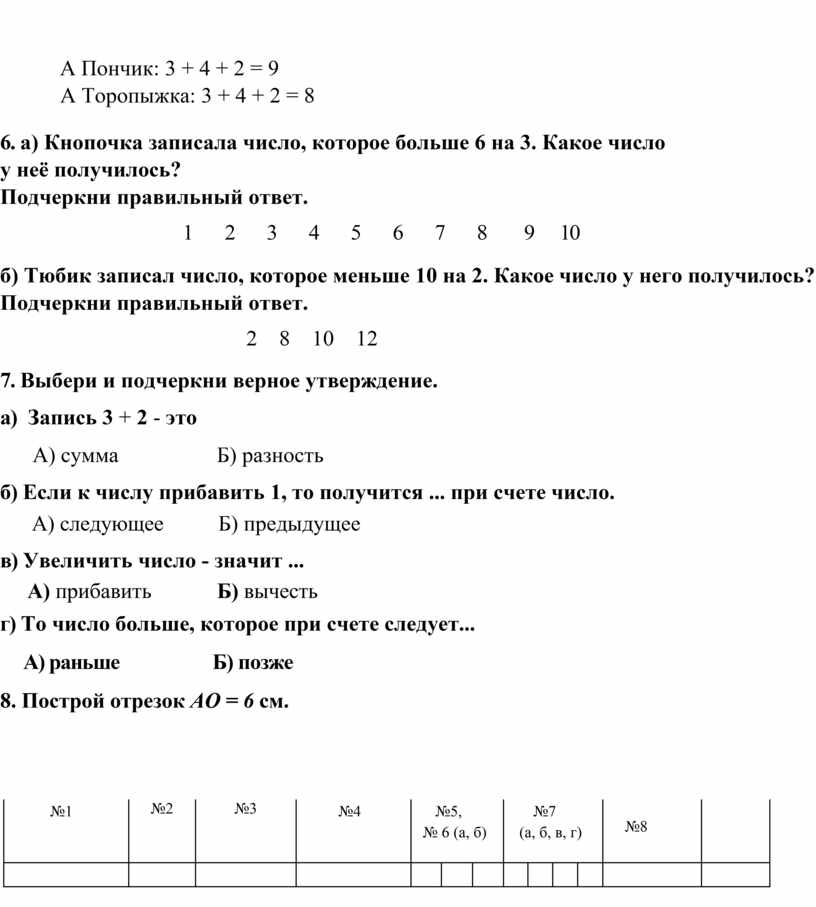 А Пончик: $3 + 4 + 2 = 9$
А Торопыжка: $3 + 4 + 2 = 8$

6. а) Кнопочка записала число, которое больше 6 на 3. Какое число у неё получилось?
Подчеркни правильный ответ.

1 2 3 4 5 6 7 8 9 10

б) Тюбик записал число, которое меньше 10 на 2. Какое число у него получилось?
Подчеркни правильный ответ.

2 8 10 12

7. Выбери и подчеркни верное утверждение.
а) Запись $3 + 2$ - это
А) сумма Б) разность
б) Если к числу прибавить 1, то получится ... при счете число.
А) следующее Б) предыдущее
в) Увеличить число - значит ...
А) прибавить Б) вычесть
г) То число больше, которое при счете следует...
А) раньше Б) позже
8. Построй отрезок $AO = 6$ см.

| №1 | №2 | №3 | №4 | №5, № 6 (а, б) | №7 (а, б, в, г) | №8 | |
|---|---|---|---|---|---|---|---|
| | | | | | | | |